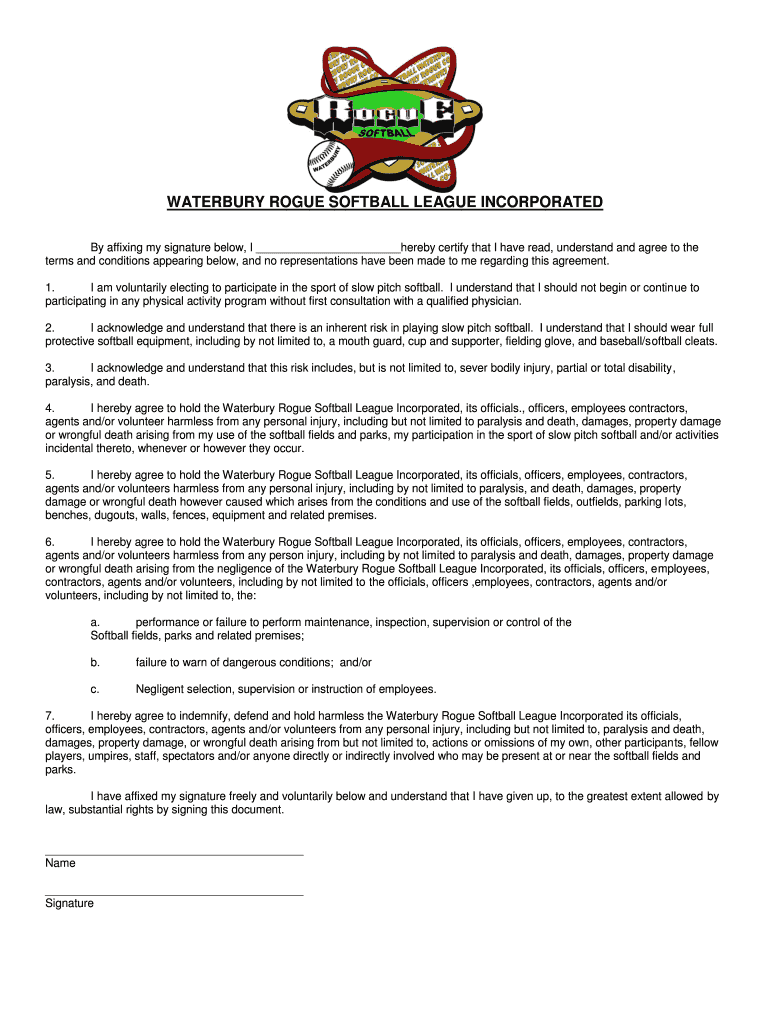 ROGUE
SOFTBALL
WATERBURY

WATERBURY ROGUE SOFTBALL LEAGUE INCORPORATED

By affixing my signature below, I ______________________hereby certify that I have read, understand and agree to the terms and conditions appearing below, and no representations have been made to me regarding this agreement.

1. I am voluntarily electing to participate in the sport of slow pitch softball. I understand that I should not begin or continue to participating in any physical activity program without first consultation with a qualified physician.

2. I acknowledge and understand that there is an inherent risk in playing slow pitch softball. I understand that I should wear full protective softball equipment, including by not limited to, a mouth guard, cup and supporter, fielding glove, and baseball/softball cleats.

3. I acknowledge and understand that this risk includes, but is not limited to, sever bodily injury, partial or total disability, paralysis, and death.

4. I hereby agree to hold the Waterbury Rogue Softball League Incorporated, its officials., officers, employees contractors, agents and/or volunteer harmless from any personal injury, including but not limited to paralysis and death, damages, property damage or wrongful death arising from my use of the softball fields and parks, my participation in the sport of slow pitch softball and/or activities incidental thereto, whenever or however they occur.

5. I hereby agree to hold the Waterbury Rogue Softball League Incorporated, its officials, officers, employees, contractors, agents and/or volunteers harmless from any personal injury, including by not limited to paralysis, and death, damages, property damage or wrongful death however caused which arises from the conditions and use of the softball fields, outfields, parking lots, benches, dugouts, walls, fences, equipment and related premises.

6. I hereby agree to hold the Waterbury Rogue Softball League Incorporated, its officials, officers, employees, contractors, agents and/or volunteers harmless from any person injury, including by not limited to paralysis and death, damages, property damage or wrongful death arising from the negligence of the Waterbury Rogue Softball League Incorporated, its officials, officers, employees, contractors, agents and/or volunteers, including by not limited to the officials, officers ,employees, contractors, agents and/or volunteers, including by not limited to, the:

a. performance or failure to perform maintenance, inspection, supervision or control of the Softball fields, parks and related premises;

b. failure to warn of dangerous conditions; and/or

c. Negligent selection, supervision or instruction of employees.

7. I hereby agree to indemnify, defend and hold harmless the Waterbury Rogue Softball League Incorporated its officials, officers, employees, contractors, agents and/or volunteers from any personal injury, including but not limited to, paralysis and death, damages, property damage, or wrongful death arising from but not limited to, actions or omissions of my own, other participants, fellow players, umpires, staff, spectators and/or anyone directly or indirectly involved who may be present at or near the softball fields and parks.

I have affixed my signature freely and voluntarily below and understand that I have given up, to the greatest extent allowed by law, substantial rights by signing this document.

Name

Signature